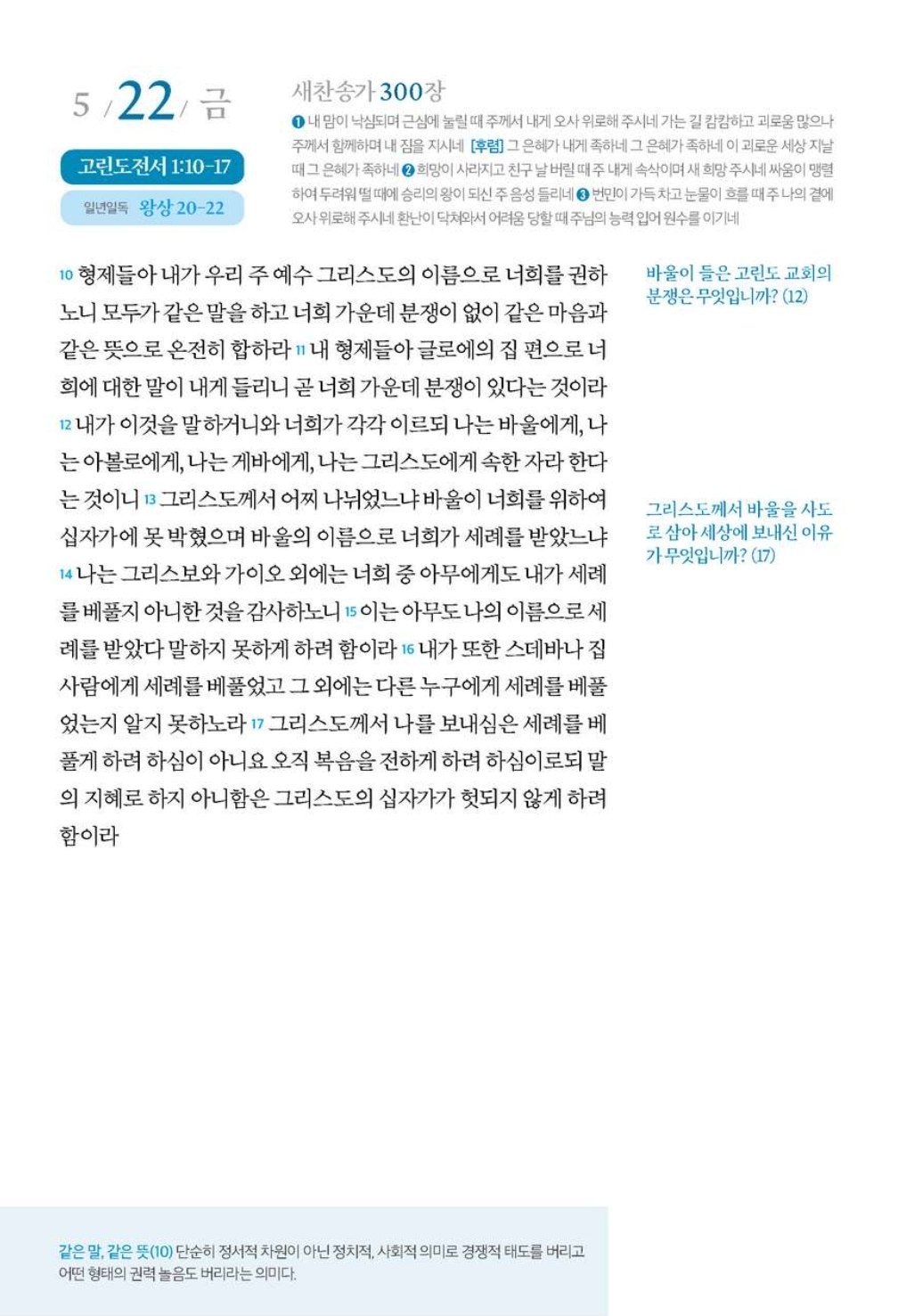 5 / 22 / 금

고린도전서 1:10-17

일년일독 왕상 20-22

새찬송가 300장

❶ 내 맘이 낙심되며 근심에 눌릴 때 주께서 내게 오사 위로해 주시네 가는 길 캄캄하고 괴로움 많으나 주께서 함께하며 내 짐을 지시네 [후렴] 그 은혜가 내게 족하네 그 은혜가 족하네 이 괴로운 세상 지날 때 그 은혜가 족하네 ❷ 희망이 사라지고 친구 날 버릴 때 주 내게 속삭이며 새 희망 주시네 싸움이 맹렬하여 두려워 떨 때에 승리의 왕이 되신 주 음성 들리네 ❸ 번민이 가득 차고 눈물이 흐를 때 주 나의 곁에 오사 위로해 주시네 환난이 닥쳐와서 어려움 당할 때 주님의 능력 입어 원수를 이기네

10 형제들아 내가 우리 주 예수 그리스도의 이름으로 너희를 권하노니 모두가 같은 말을 하고 너희 가운데 분쟁이 없이 같은 마음과 같은 뜻으로 온전히 합하라 11 내 형제들아 글로에의 집 편으로 너희에 대한 말이 내게 들리니 곧 너희 가운데 분쟁이 있다는 것이라 12 내가 이것을 말하거니와 너희가 각각 이르되 나는 바울에게, 나는 아볼로에게, 나는 게바에게, 나는 그리스도에게 속한 자라 한다는 것이니 13 그리스도께서 어찌 나뉘었느냐 바울이 너희를 위하여 십자가에 못 박혔으며 바울의 이름으로 너희가 세례를 받았느냐 14 나는 그리스보와 가이오 외에는 너희 중 아무에게도 내가 세례를 베풀지 아니한 것을 감사하노니 15 이는 아무도 나의 이름으로 세례를 받았다 말하지 못하게 하려 함이라 16 내가 또한 스데바나 집 사람에게 세례를 베풀었고 그 외에는 다른 누구에게 세례를 베풀었는지 알지 못하노라 17 그리스도께서 나를 보내심은 세례를 베풀게 하려 하심이 아니요 오직 복음을 전하게 하려 하심이로되 말의 지혜로 하지 아니함은 그리스도의 십자가가 헛되지 않게 하려 함이라

바울이 들은 고린도 교회의 분쟁은 무엇입니까? (12)

그리스도께서 바울을 사도로 삼아 세상에 보내신 이유가 무엇입니까? (17)

같은 말, 같은 뜻(10) 단순히 정서적 차원이 아닌 정치적, 사회적 의미로 경쟁적 태도를 버리고 어떤 형태의 권력 놀음도 버리라는 의미다.